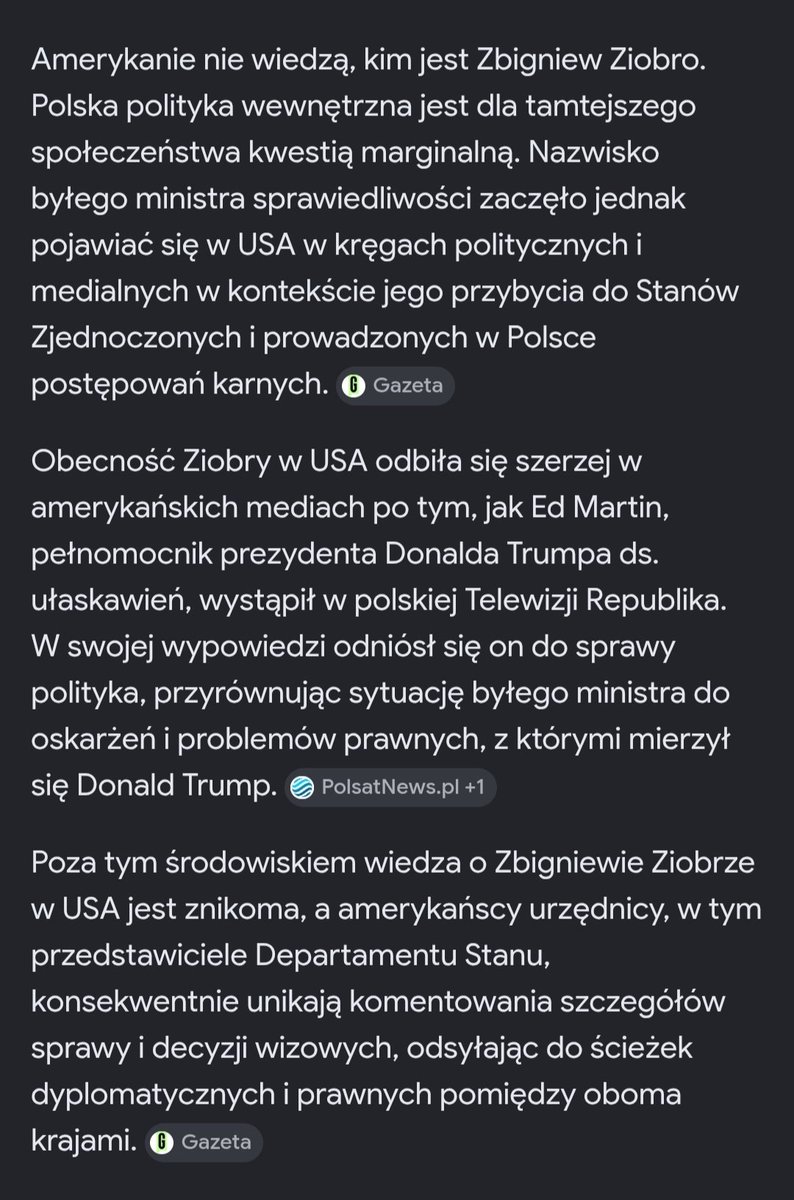 Amerykanie nie wiedzą, kim jest Zbigniew Ziobro. Polska polityka wewnętrzna jest dla tamtejszego społeczeństwa kwestią marginalną. Nazwisko byłego ministra sprawiedliwości zaczęło jednak pojawiać się w USA w kręgach politycznych i medialnych w kontekście jego przybycia do Stanów Zjednoczonych i prowadzonych w Polsce postępowań karnych. Gazeta

Obecność Ziobry w USA odbiła się szerzej w amerykańskich mediach po tym, jak Ed Martin, pełnomocnik prezydenta Donalda Trumpa ds. ułaskawień, wystąpił w polskiej Telewizji Republika. W swojej wypowiedzi odniósł się on do sprawy polityka, przyrównując sytuację byłego ministra do oskarżeń i problemów prawnych, z którymi mierzył się Donald Trump. PolsatNews.pl +1

Poza tym środowiskiem wiedza o Zbigniewie Ziobrze w USA jest znikoma, a amerykańscy urzędnicy, w tym przedstawiciele Departamentu Stanu, konsekwentnie unikają komentowania szczegółów sprawy i decyzji wizowych, odsyłając do ścieżek dyplomatycznych i prawnych pomiędzy oboma krajami. Gazeta